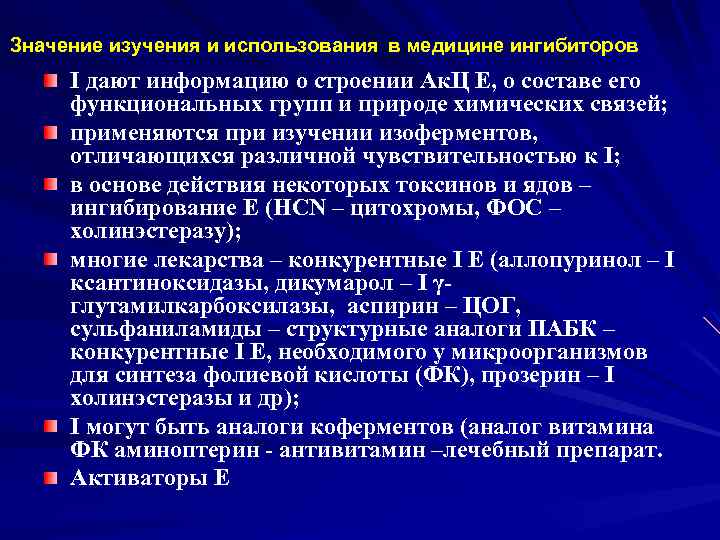 Значение изучения и использования в медицине ингибиторов

I дают информацию о строении АкЦ Е, о составе его функциональных групп и природе химических связей;

применяются при изучении изоферментов, отличающихся различной чувствительностью к I;

в основе действия некоторых токсинов и ядов – ингибирование Е (HCN – цитохромы, ФОС – холинэстеразу);

многие лекарства – конкурентные I Е (аллопуринол – I ксантиноксидазы, дикумарол – I γ-глутамилкарбоксилазы, аспирин – ЦОГ, сульфаниламиды – структурные аналоги ПАБК – конкурентные I Е, необходимого у микроорганизмов для синтеза фолиевой кислоты (ФК), прозерин – I холинэстеразы и др);

I могут быть аналоги коферментов (аналог витамина ФК аминоптерин - антивитамин –лечебный препарат.

Активаторы Е